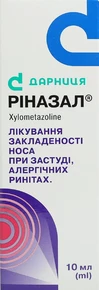 ДАРНИЦЯ
РІНАЗАЛ®
Xylometazoline

ЛІКУВАННЯ ЗАКЛАДЕНОСТІ НОСА ПРИ ЗАСТУДІ, АЛЕРГІЧНИХ РИНІТАХ.

10 мл (ml)